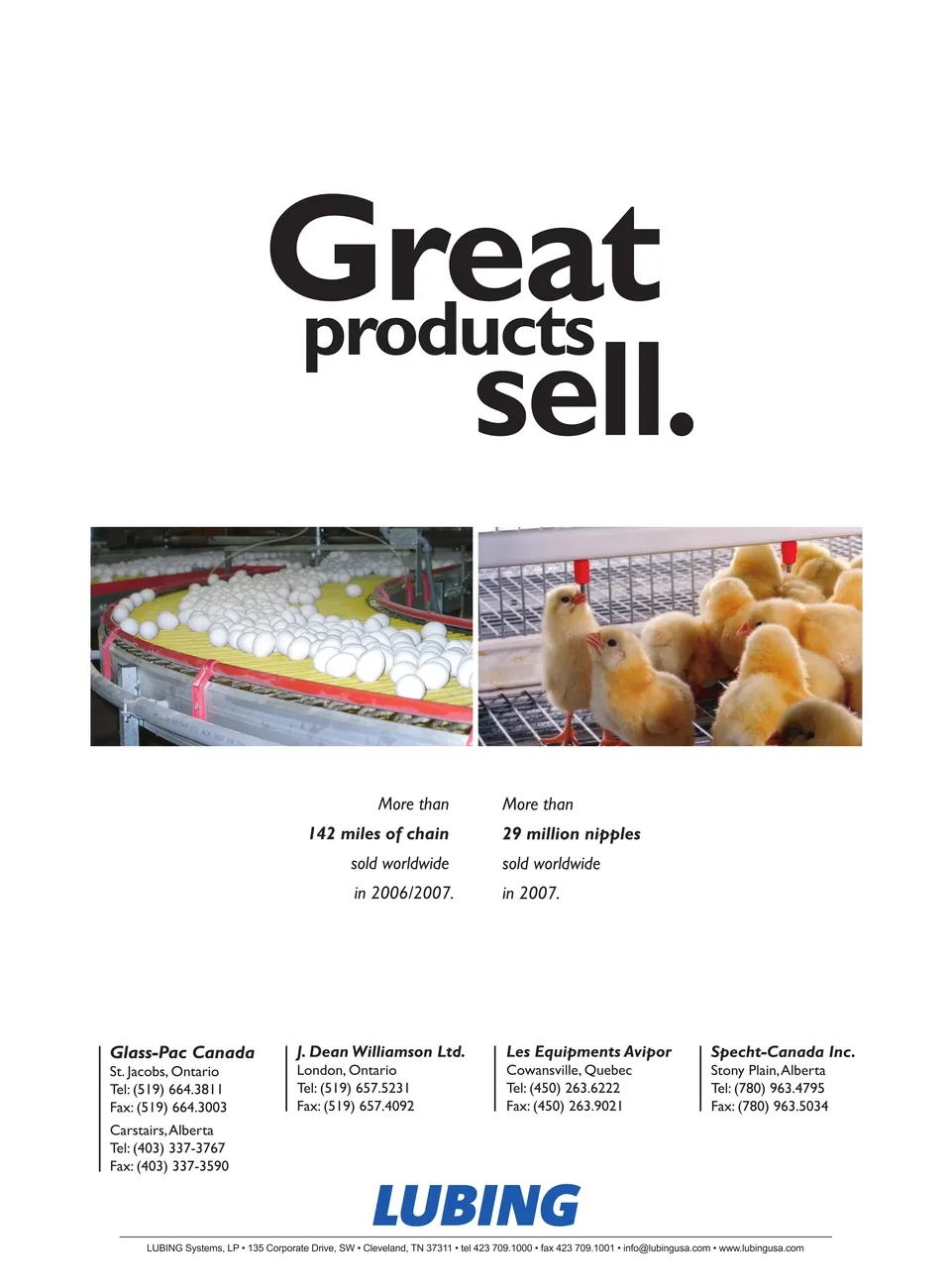 Great
products
sell.

More than
142 miles of chain
sold worldwide
in 2006/2007.

More than
29 million nipples
sold worldwide
in 2007.

Glass-Pac Canada
St. Jacobs, Ontario
Tel: (519) 664.3811
Fax: (519) 664.3003
Carstairs, Alberta
Tel: (403) 337-3767
Fax: (403) 337-3590

J. Dean Williamson Ltd.
London, Ontario
Tel: (519) 657.5231
Fax: (519) 657.4092

Les Equipments Avipor
Cowansville, Quebec
Tel: (450) 263.6222
Fax: (450) 263.9021

Specht-Canada Inc.
Stony Plain, Alberta
Tel: (780) 963.4795
Fax: (780) 963.5034

LUBING

LUBING Systems, LP • 135 Corporate Drive, SW • Cleveland, TN 37311 • tel 423 709.1000 • fax 423 709.1001 • info@lubingusa.com • www.lubingusa.com